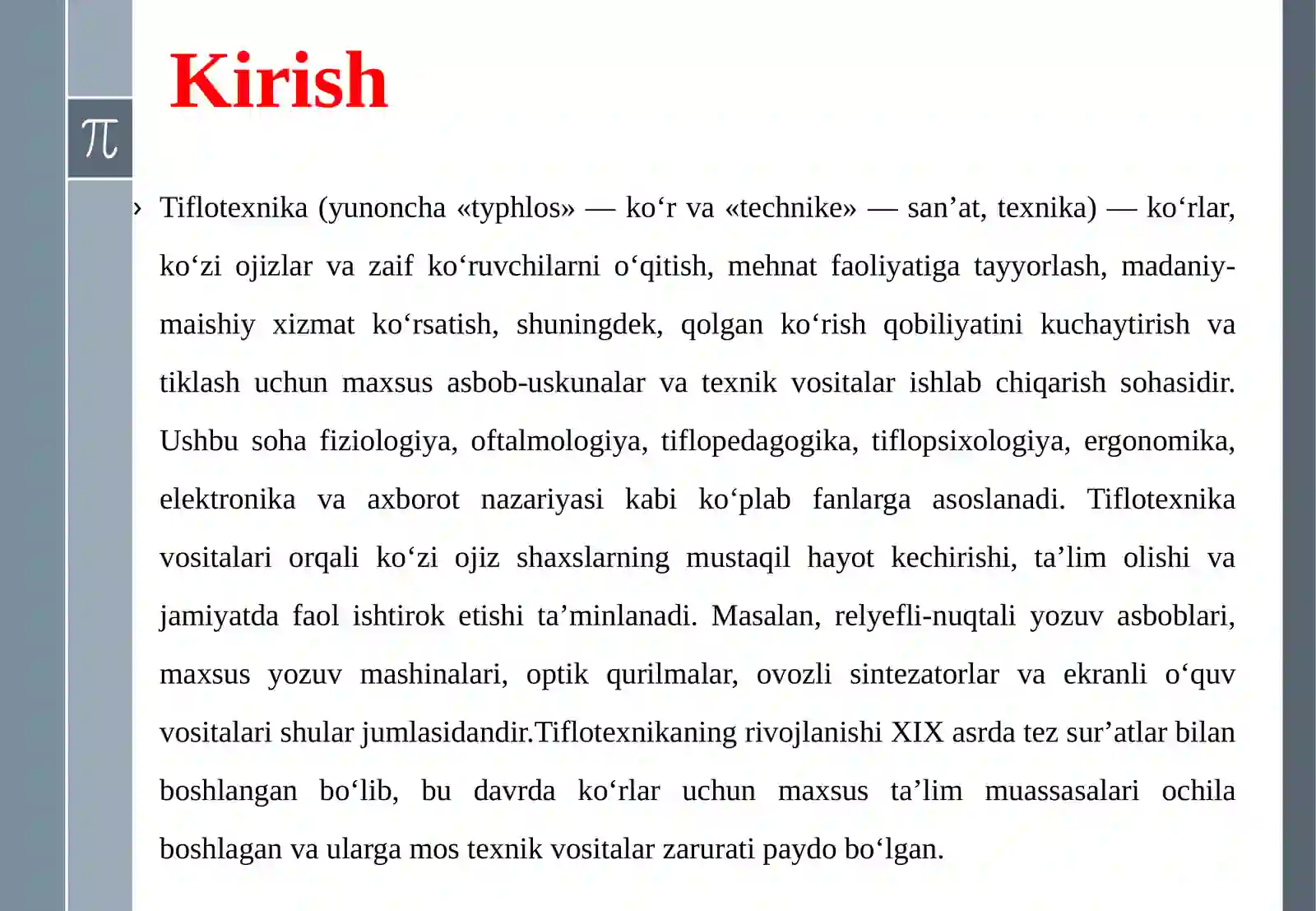 Kirish

$\pi$

› Tiflotexnika (yunoncha «typhlos» — ko‘r va «technike» — san’at, texnika) — ko‘rlar, ko‘zi ojizlar va zaif ko‘ruvchilarni o‘qitish, mehnat faoliyatiga tayyorlash, madaniy-maishiy xizmat ko‘rsatish, shuningdek, qolgan ko‘rish qobiliyatini kuchaytirish va tiklash uchun maxsus asbob-uskunalar va texnik vositalar ishlab chiqarish sohasidir. Ushbu soha fiziologiya, oftalmologiya, tiflopedagogika, tiflopsixologiya, ergonomika, elektronika va axborot nazariyasi kabi ko‘plab fanlarga asoslanadi. Tiflotexnika vositalari orqali ko‘zi ojiz shaxslarning mustaqil hayot kechirishi, ta’lim olishi va jamiyatda faol ishtirok etishi ta’minlanadi. Masalan, relyefli-nuqtali yozuv asboblari, maxsus yozuv mashinalari, optik qurilmalar, ovozli sintezatorlar va ekranli o‘quv vositalari shular jumlasidandir.Tiflotexnikaning rivojlanishi XIX asrda tez sur’atlar bilan boshlangan bo‘lib, bu davrda ko‘rlar uchun maxsus ta’lim muassasalari ochila boshlagan va ularga mos texnik vositalar zarurati paydo bo‘lgan.